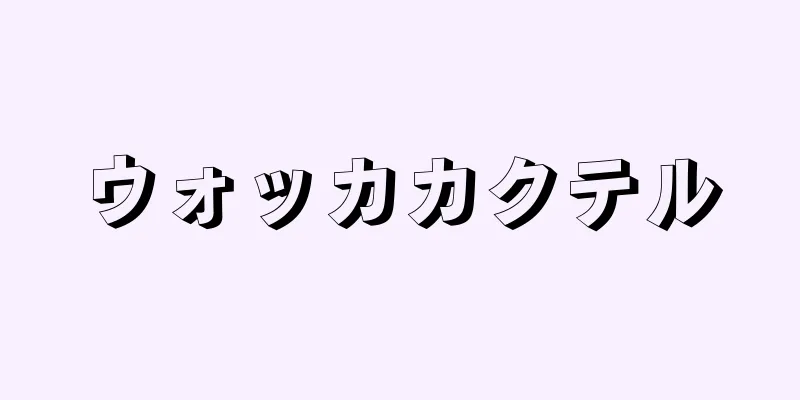 ウォッカカクテル